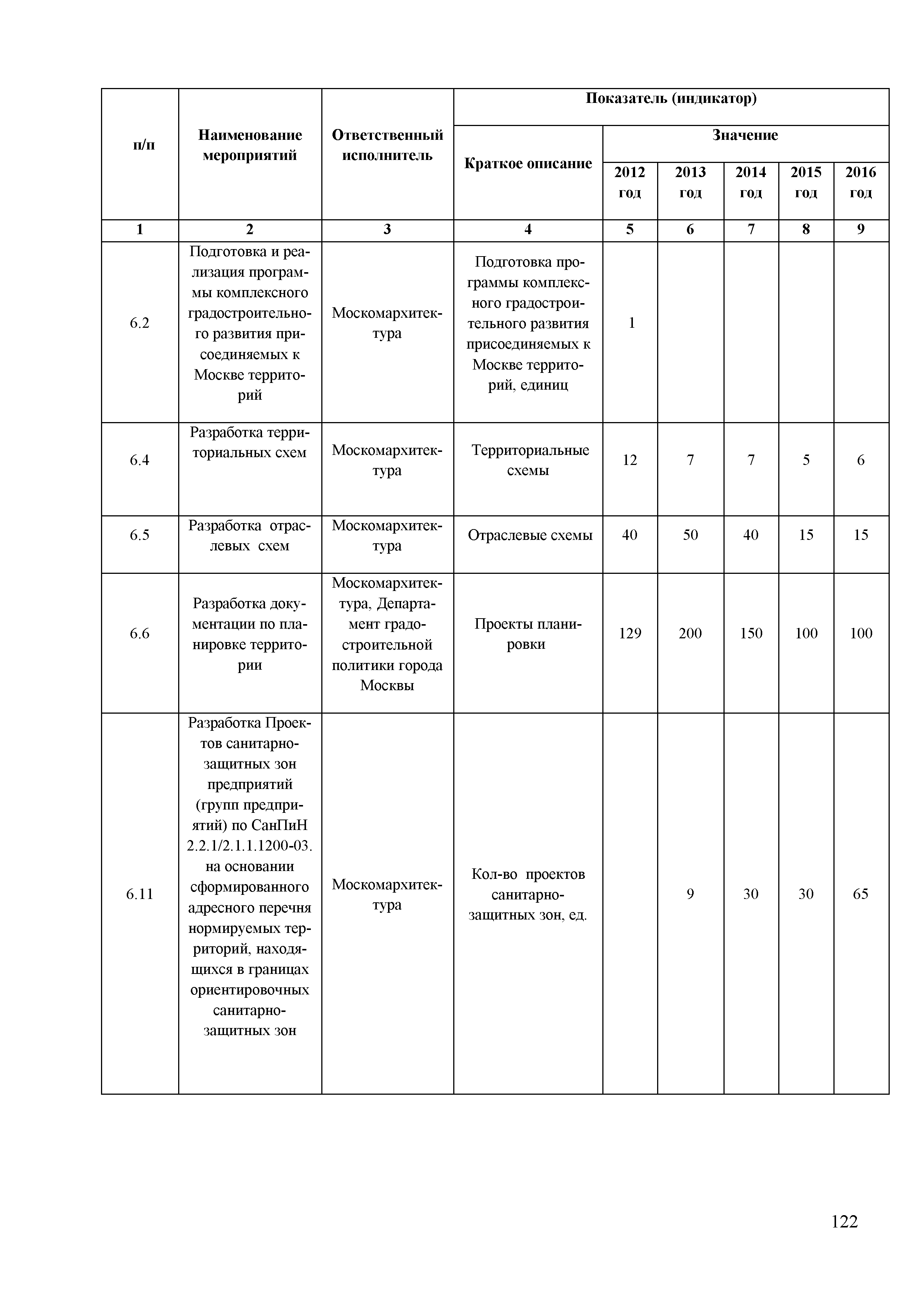 | п/п | Наименование мероприятий | Ответственный исполнитель | Показатель (индикатор) | | | | | |
|---|---|---|---|---|---|---|---|---|
| | | | Краткое описание | Значение | | | | |
| | | | | 2012 год | 2013 год | 2014 год | 2015 год | 2016 год |
| 1 | 2 | 3 | 4 | 5 | 6 | 7 | 8 | 9 |
| 6.2 | Подготовка и реализация программы комплексного градостроительного развития присоединяемых к Москве территорий | Москомархитектура | Подготовка программы комплексного градостроительного развития присоединяемых к Москве территорий, единиц | 1 | | | | |
| 6.4 | Разработка территориальных схем | Москомархитектура | Территориальные схемы | 12 | 7 | 7 | 5 | 6 |
| 6.5 | Разработка отраслевых схем | Москомархитектура | Отраслевые схемы | 40 | 50 | 40 | 15 | 15 |
| 6.6 | Разработка документации по планировке территории | Москомархитектура, Департамент градостроительной политики города Москвы | Проекты планировки | 129 | 200 | 150 | 100 | 100 |
| 6.11 | Разработка Проектов санитарно-защитных зон предприятий (групп предприятий) по СанПиН 2.2.1/2.1.1.1200-03. на основании сформированного адресного перечня нормируемых территорий, находящихся в границах ориентировочных санитарно-защитных зон | Москомархитектура | Кол-во проектов санитарно-защитных зон, ед. | | 9 | 30 | 30 | 65 |

122